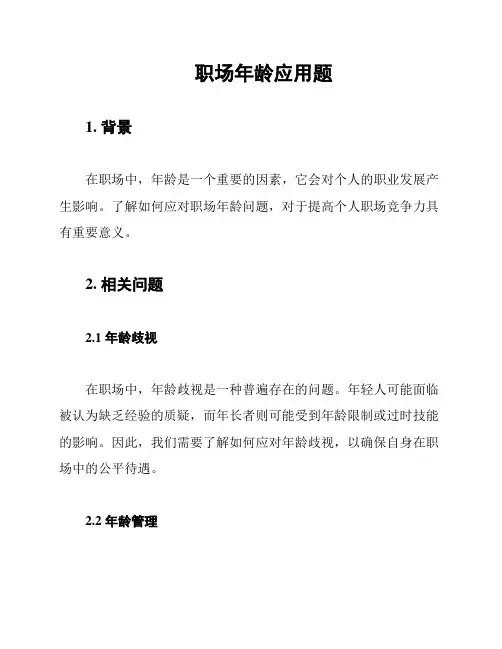 职场年龄应用题

1. 背景

在职场中，年龄是一个重要的因素，它会对个人的职业发展产生影响。了解如何应对职场年龄问题，对于提高个人职场竞争力具有重要意义。

2. 相关问题

2.1 年龄歧视

在职场中，年龄歧视是一种普遍存在的问题。年轻人可能面临被认为缺乏经验的质疑，而年长者则可能受到年龄限制或过时技能的影响。因此，我们需要了解如何应对年龄歧视，以确保自身在职场中的公平待遇。

2.2 年龄管理